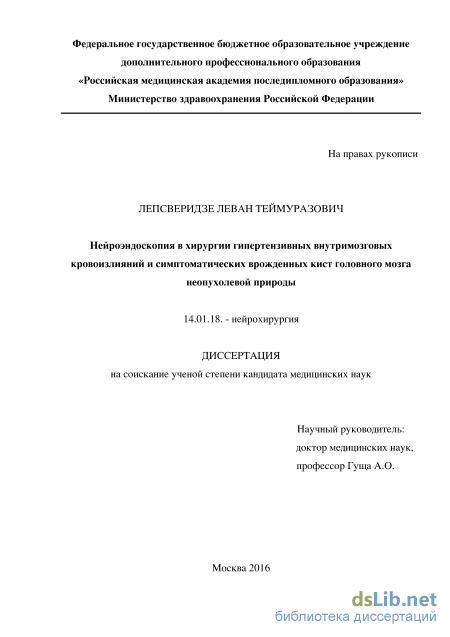 Федеральное государственное бюджетное образовательное учреждение дополнительного профессионального образования «Российская медицинская академия последипломного образования» Министерство здравоохранения Российской Федерации

На правах рукописи

ЛЕПСВЕРИДЗЕ ЛЕВАН ТЕЙМУРАЗОВИЧ

Нейроэндоскопия в хирургии гипертензивных внутримозговых кровоизлияний и симптоматических врожденных кист головного мозга неопухолевой природы

14.01.18. - нейрохирургия

ДИССЕРТАЦИЯ
на соискание ученой степени кандидата медицинских наук

Научный руководитель:
доктор медицинских наук,
профессор Гуща А.О.

Москва 2016

dsLib.net
библиотека диссертаций